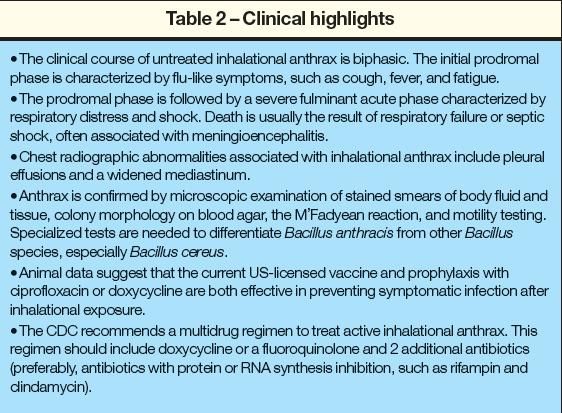 Table 2 – Clinical highlights

• The clinical course of untreated inhalational anthrax is biphasic. The initial prodromal phase is characterized by flu-like symptoms, such as cough, fever, and fatigue.

• The prodromal phase is followed by a severe fulminant acute phase characterized by respiratory distress and shock. Death is usually the result of respiratory failure or septic shock, often associated with meningioencephalitis.

• Chest radiographic abnormalities associated with inhalational anthrax include pleural effusions and a widened mediastinum.

• Anthrax is confirmed by microscopic examination of stained smears of body fluid and tissue, colony morphology on blood agar, the M'Fadyean reaction, and motility testing. Specialized tests are needed to differentiate Bacillus anthracis from other Bacillus species, especially Bacillus cereus.

• Animal data suggest that the current US-licensed vaccine and prophylaxis with ciprofloxacin or doxycycline are both effective in preventing symptomatic infection after inhalational exposure.

• The CDC recommends a multidrug regimen to treat active inhalational anthrax. This regimen should include doxycycline or a fluoroquinolone and 2 additional antibiotics (preferably, antibiotics with protein or RNA synthesis inhibition, such as rifampin and clindamycin).